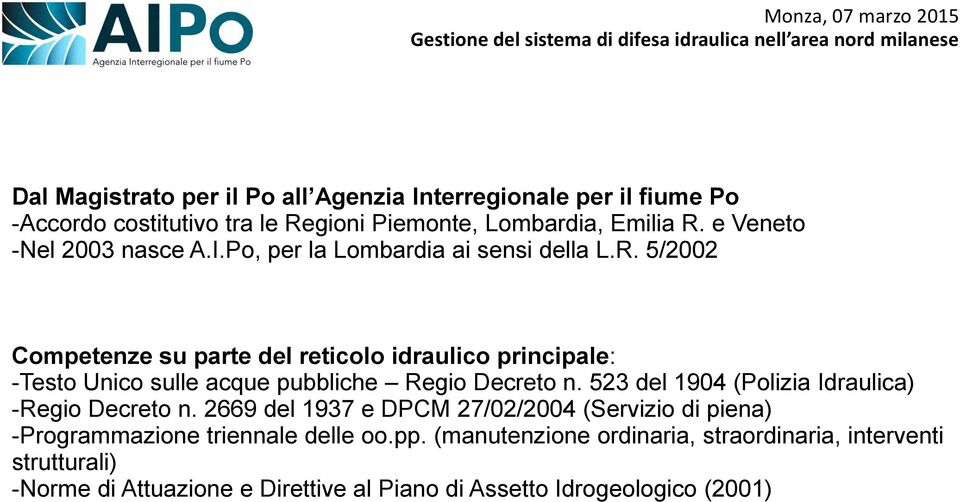 AIPo
Agenzia Interregionale per il fiume Po

Monza, 07 marzo 2015
Gestione del sistema di difesa idraulica nell'area nord milanese

Dal Magistrato per il Po all'Agenzia Interregionale per il fiume Po
-Accordo costitutivo tra le Regioni Piemonte, Lombardia, Emilia R. e Veneto
-Nel 2003 nasce A.I.Po, per la Lombardia ai sensi della L.R. 5/2002

Competenze su parte del reticolo idraulico principale:
-Testo Unico sulle acque pubbliche – Regio Decreto n. 523 del 1904 (Polizia Idraulica)
-Regio Decreto n. 2669 del 1937 e DPCM 27/02/2004 (Servizio di piena)
-Programmazione triennale delle oo.pp. (manutenzione ordinaria, straordinaria, interventi strutturali)
-Norme di Attuazione e Direttive al Piano di Assetto Idrogeologico (2001)